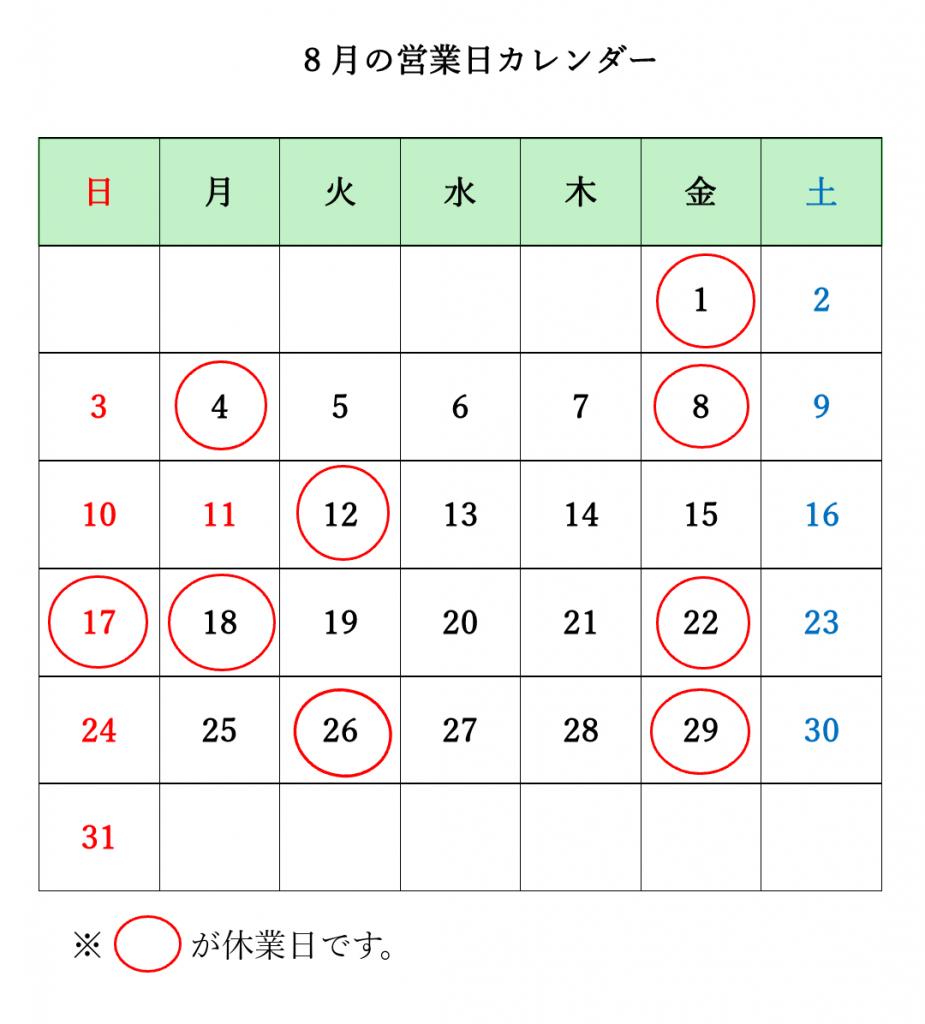 8月の営業日カレンダー

| 日 | 月 | 火 | 水 | 木 | 金 | 土 |
|---|---|---|---|---|---|---|
| | | | | | 1 | 2 |
| 3 | 4 | 5 | 6 | 7 | 8 | 9 |
| 10 | 11 | 12 | 13 | 14 | 15 | 16 |
| 17 | 18 | 19 | 20 | 21 | 22 | 23 |
| 24 | 25 | 26 | 27 | 28 | 29 | 30 |
| 31 | | | | | | |

※ が休業日です。